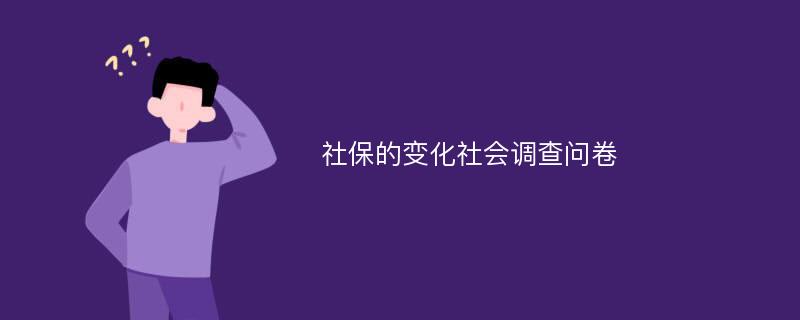 ???

社保的变化社会调查问卷